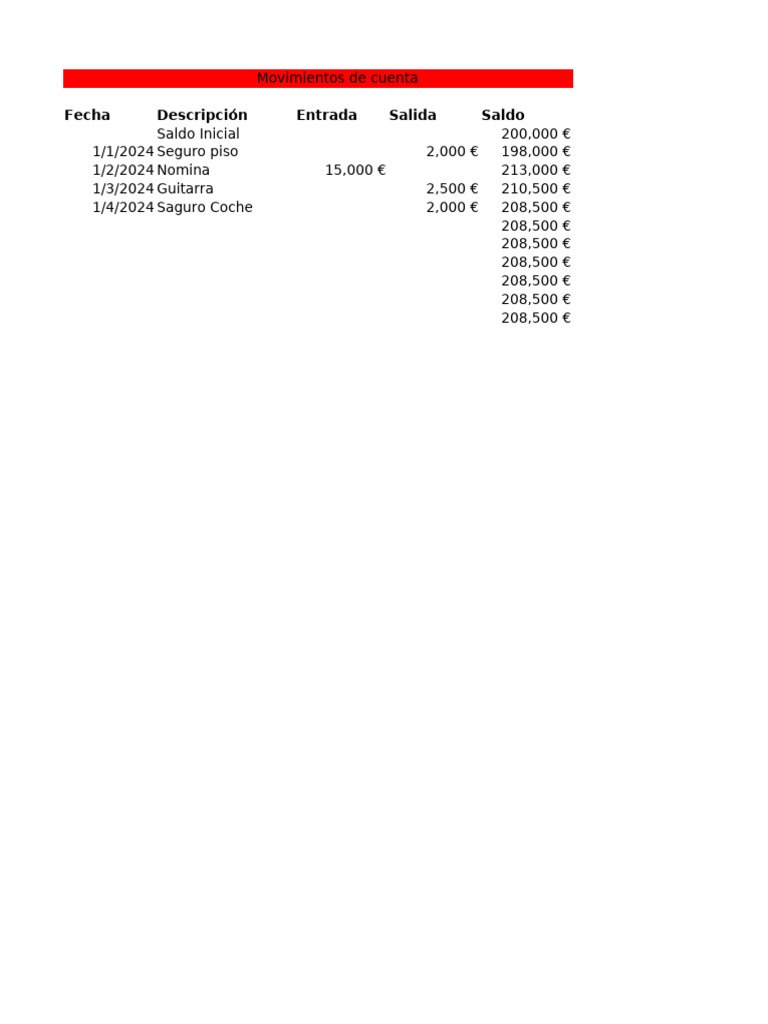 Movimientos de cuenta

| Fecha | Descripción | Entrada | Salida | Saldo |
|---|---|---|---|---|
| | Saldo Inicial | | | 200,000 € |
| 1/1/2024 | Seguro piso | | 2,000 € | 198,000 € |
| 1/2/2024 | Nomina | 15,000 € | | 213,000 € |
| 1/3/2024 | Guitarra | | 2,500 € | 210,500 € |
| 1/4/2024 | Saguro Coche | | 2,000 € | 208,500 € |
| | | | | 208,500 € |
| | | | | 208,500 € |
| | | | | 208,500 € |
| | | | | 208,500 € |
| | | | | 208,500 € |
| | | | | 208,500 € |